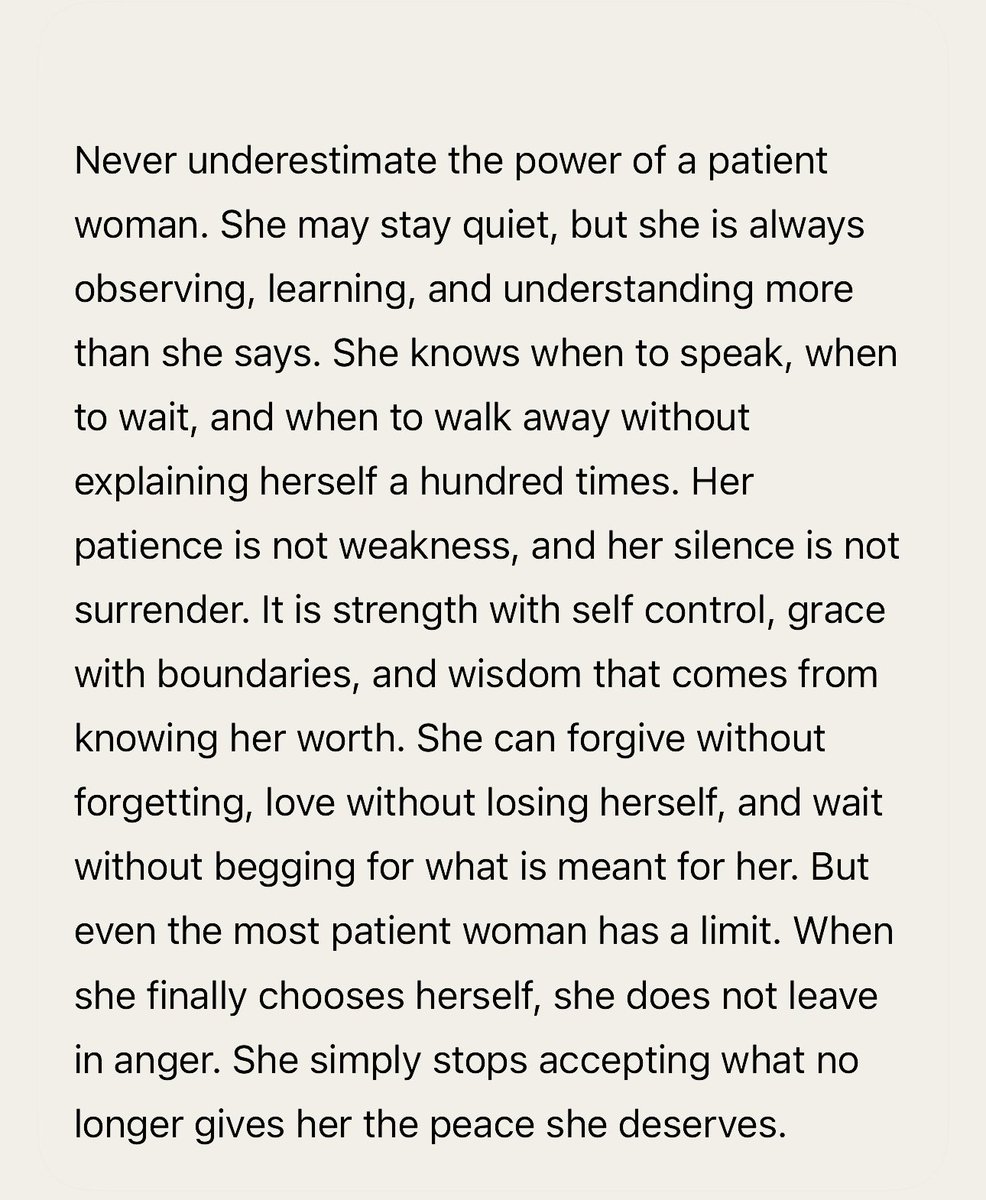 Never underestimate the power of a patient woman. She may stay quiet, but she is always observing, learning, and understanding more than she says. She knows when to speak, when to wait, and when to walk away without explaining herself a hundred times. Her patience is not weakness, and her silence is not surrender. It is strength with self control, grace with boundaries, and wisdom that comes from knowing her worth. She can forgive without forgetting, love without losing herself, and wait without begging for what is meant for her. But even the most patient woman has a limit. When she finally chooses herself, she does not leave in anger. She simply stops accepting what no longer gives her the peace she deserves.